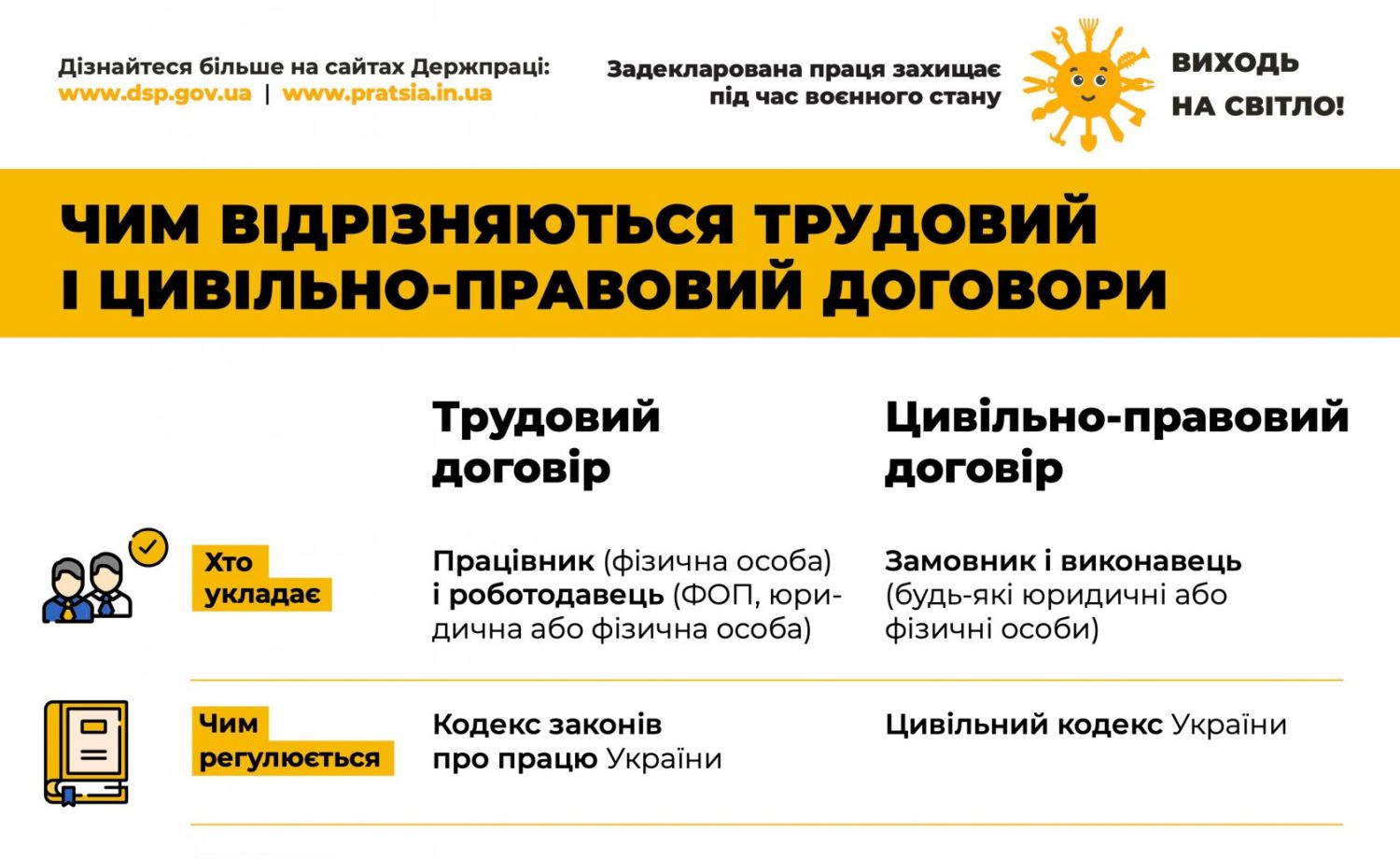 Дізнайтеся більше на сайтах Держпраці:
www.dsp.gov.ua | www.pratsia.in.ua

Задекларована праця захищає під час воєнного стану

ВИХОДЬ НА СВІТЛО!

ЧИМ ВІДРІЗНЯЮТЬСЯ ТРУДОВИЙ І ЦИВІЛЬНО-ПРАВОВИЙ ДОГОВОРИ

| | Трудовий договір | Цивільно-правовий договір |
|---|---|---|
| Хто укладає | Працівник (фізична особа) і роботодавець (ФОП, юридична або фізична особа) | Замовник і виконавець (будь-які юридичні або фізичні особи) |
| Чим регулюється | Кодекс законів про працю України | Цивільний кодекс України |